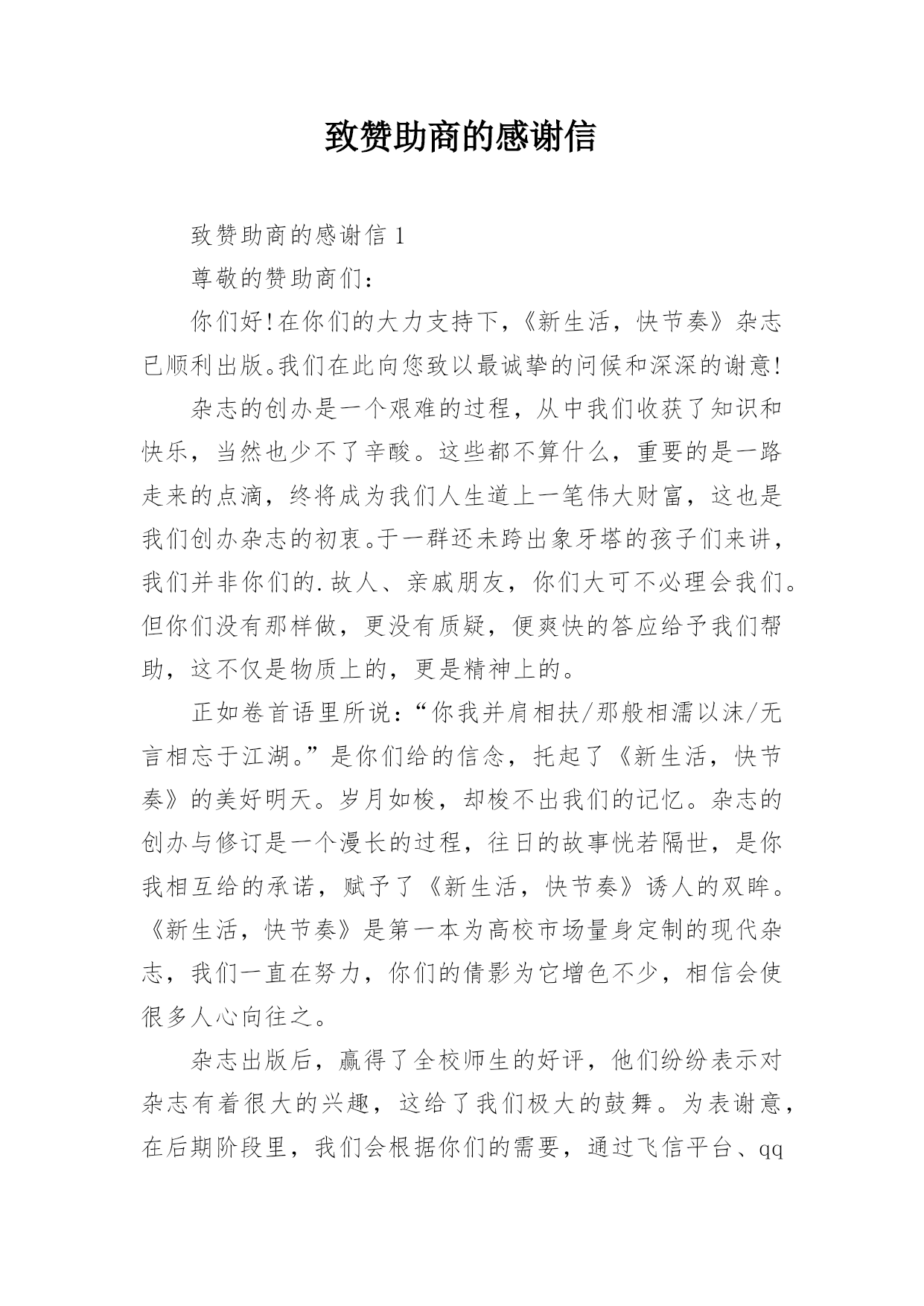 致赞助商的感谢信

致赞助商的感谢信 1

尊敬的赞助商们：

你们好!在你们的大力支持下，《新生活，快节奏》杂志已顺利出版。我们在此向您致以最诚挚的问候和深深的谢意!

杂志的创办是一个艰难的过程，从中我们收获了知识和快乐，当然也少不了辛酸。这些都不算什么，重要的是一路走来的点滴，终将成为我们人生道上一笔伟大财富，这也是我们创办杂志的初衷。于一群还未跨出象牙塔的孩子们来讲，我们并非你们的.故人、亲戚朋友，你们大可不必理会我们。但你们没有那样做，更没有质疑，便爽快的答应给予我们帮助，这不仅是物质上的，更是精神上的。

正如卷首语里所说：“你我并肩相扶/那般相濡以沫/无言相忘于江湖。”是你们给的信念，托起了《新生活，快节奏》的美好明天。岁月如梭，却梭不出我们的记忆。杂志的创办与修订是一个漫长的过程，往日的故事恍若隔世，是你我相互给的承诺，赋予了《新生活，快节奏》诱人的双眸。《新生活，快节奏》是第一本为高校市场量身定制的现代杂志，我们一直在努力，你们的倩影为它增色不少，相信会使很多人心向往之。

杂志出版后，赢得了全校师生的好评，他们纷纷表示对杂志有着很大的兴趣，这给了我们极大的鼓舞。为表谢意，在后期阶段里，我们会根据你们的需要，通过飞信平台、qq